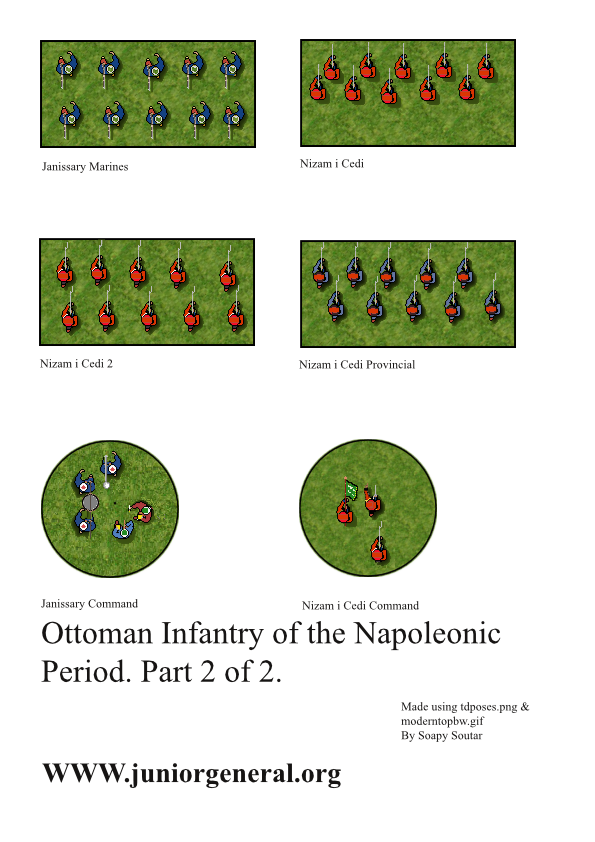 Janissary Marines

Nizam i Cedi

Nizam i Cedi 2

Nizam i Cedi Provincial

Janissary Command

Nizam i Cedi Command

Ottoman Infantry of the Napoleonic Period. Part 2 of 2.

Made using tdposes.png & moderntopbw.gif
By Soapy Soutar

WWW.juniorgeneral.org